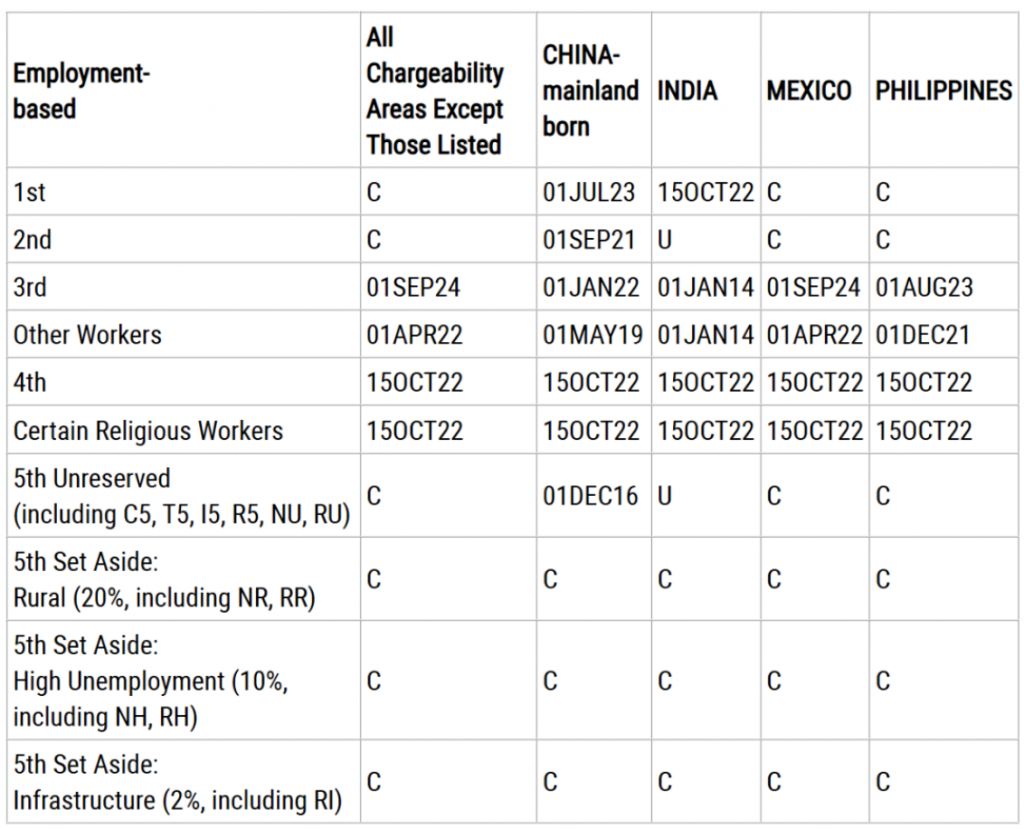 | Employment-based | All Chargeability Areas Except Those Listed | CHINA-mainland born | INDIA | MEXICO | PHILIPPINES |
|---|---|---|---|---|---|
| 1st | C | 01JUL23 | 15OCT22 | C | C |
| 2nd | C | 01SEP21 | U | C | C |
| 3rd | 01SEP24 | 01JAN22 | 01JAN14 | 01SEP24 | 01AUG23 |
| Other Workers | 01APR22 | 01MAY19 | 01JAN14 | 01APR22 | 01DEC21 |
| 4th | 15OCT22 | 15OCT22 | 15OCT22 | 15OCT22 | 15OCT22 |
| Certain Religious Workers | 15OCT22 | 15OCT22 | 15OCT22 | 15OCT22 | 15OCT22 |
| 5th Unreserved (including C5, T5, I5, R5, NU, RU) | C | 01DEC16 | U | C | C |
| 5th Set Aside: Rural (20%, including NR, RR) | C | C | C | C | C |
| 5th Set Aside: High Unemployment (10%, including NH, RH) | C | C | C | C | C |
| 5th Set Aside: Infrastructure (2%, including RI) | C | C | C | C | C |